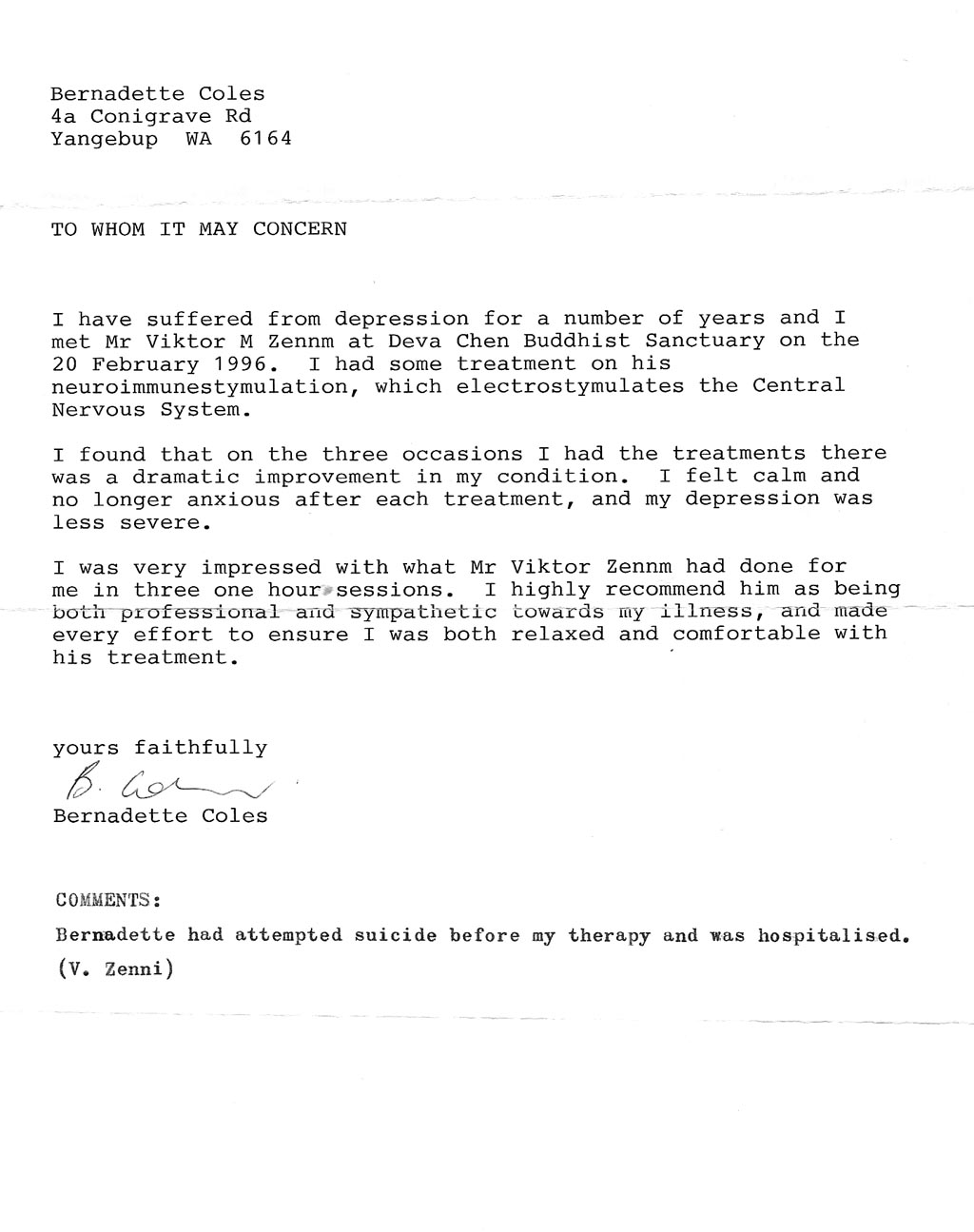 Bernadette Coles
4a Conigrave Rd
Yangebup WA 6164

TO WHOM IT MAY CONCERN

I have suffered from depression for a number of years and I met Mr Viktor M Zennm at Deva Chen Buddhist Sanctuary on the 20 February 1996. I had some treatment on his neuroimmunestymulation, which electrostymulates the Central Nervous System.

I found that on the three occasions I had the treatments there was a dramatic improvement in my condition. I felt calm and no longer anxious after each treatment, and my depression was less severe.

I was very impressed with what Mr Viktor Zennm had done for me in three one hour sessions. I highly recommend him as being both professional and sympathetic towards my illness, and made every effort to ensure I was both relaxed and comfortable with his treatment.

yours faithfully

B. Coles

Bernadette Coles

COMMENTS:

Bernadette had attempted suicide before my therapy and was hospitalised.

(V. Zenni)